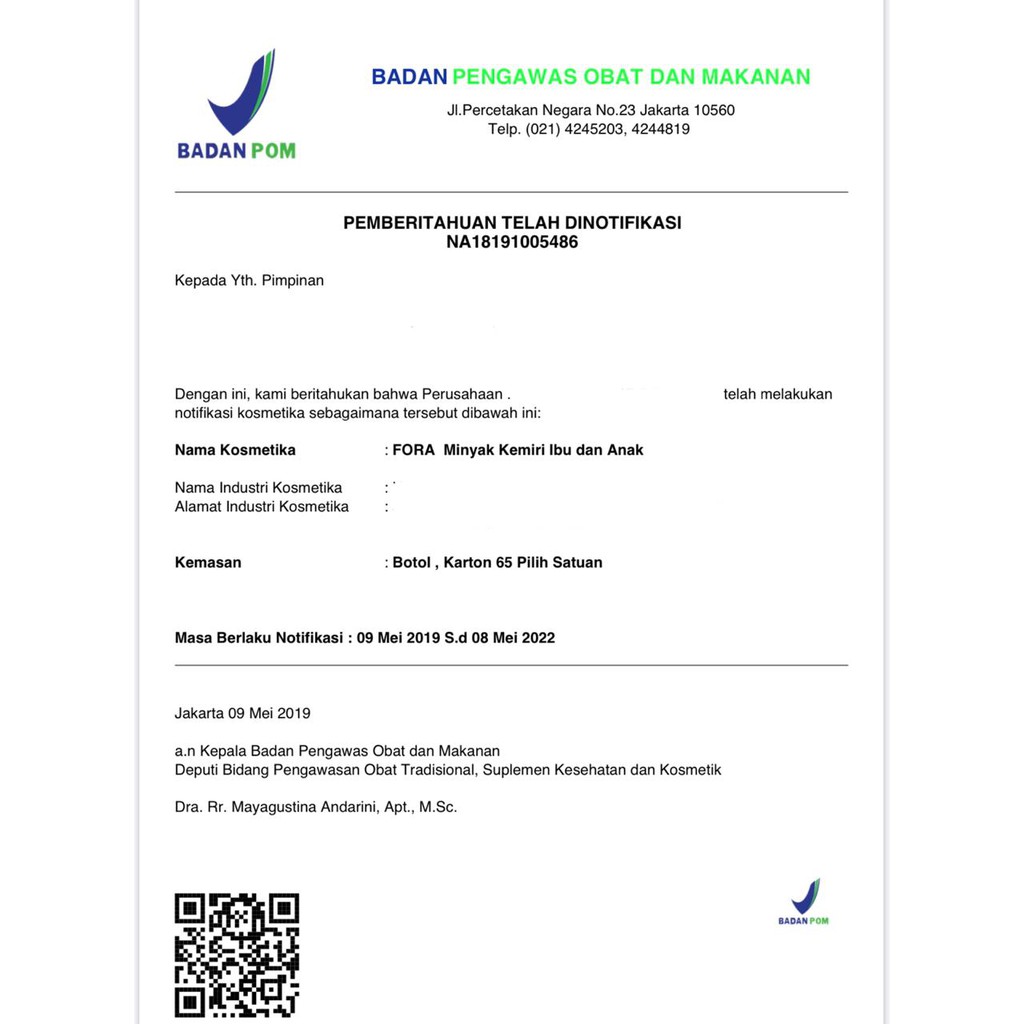 BADAN POM

BADAN PENGAWAS OBAT DAN MAKANAN
Jl.Percetakan Negara No.23 Jakarta 10560
Telp. (021) 4245203, 4244819

PEMBERITAHUAN TELAH DINOTIFIKASI
NA18191005486

Kepada Yth. Pimpinan

Dengan ini, kami beritahukan bahwa Perusahaan . telah melakukan notifikasi kosmetika sebagaimana tersebut dibawah ini:

Nama Kosmetika : FORA Minyak Kemiri Ibu dan Anak

Nama Industri Kosmetika :
Alamat Industri Kosmetika :

Kemasan : Botol , Karton 65 Pilih Satuan

Masa Berlaku Notifikasi : 09 Mei 2019 S.d 08 Mei 2022

Jakarta 09 Mei 2019

a.n Kepala Badan Pengawas Obat dan Makanan
Deputi Bidang Pengawasan Obat Tradisional, Suplemen Kesehatan dan Kosmetik

Dra. Rr. Mayagustina Andarini, Apt., M.Sc.

BADAN POM